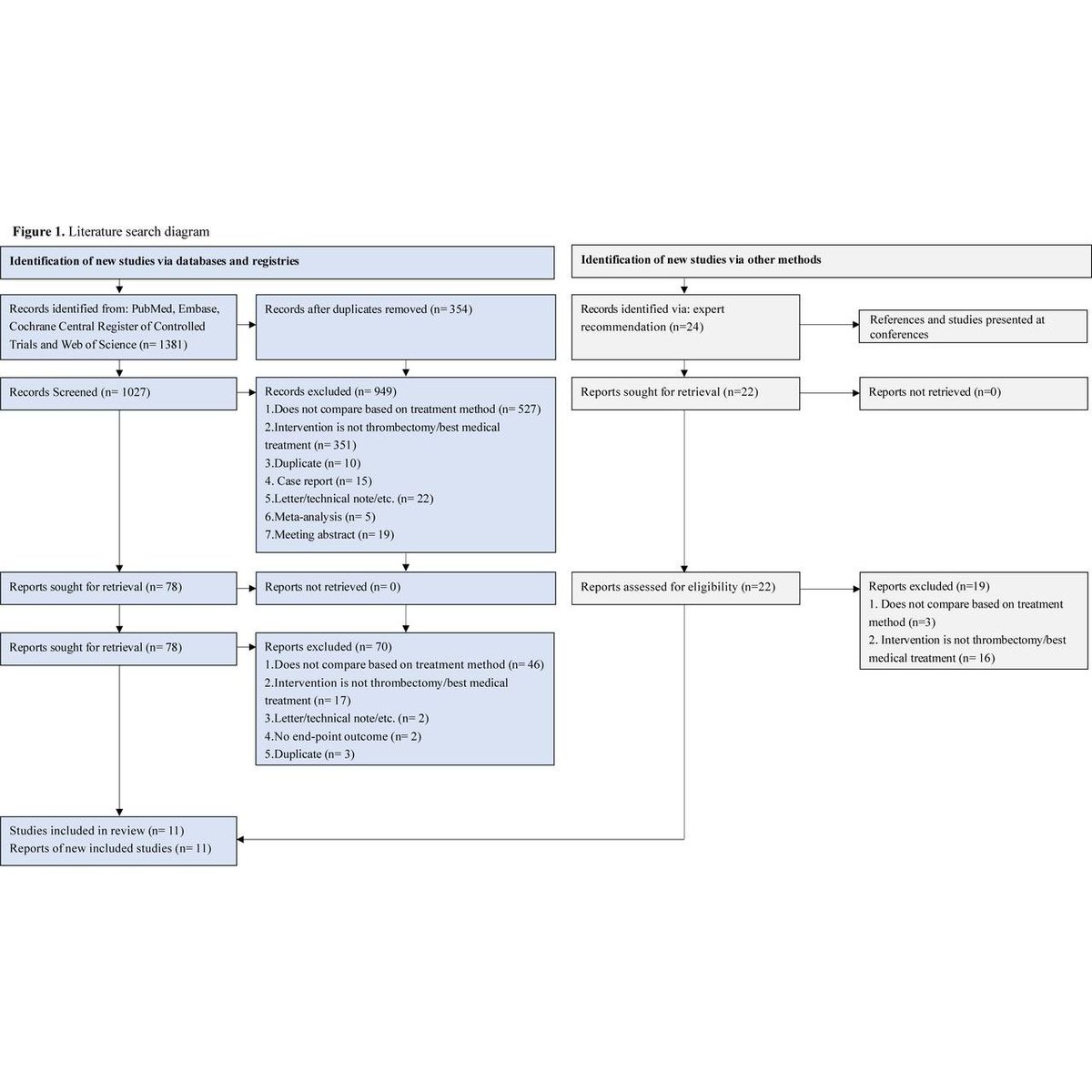 **Figure 1.** Literature search diagram

**Identification of new studies via databases and registries**

Records identified from: PubMed, Embase, Cochrane Central Register of Controlled Trials and Web of Science (n= 1381)

Records after duplicates removed (n= 354)

Records Screened (n= 1027)

Records excluded (n= 949)
1.Does not compare based on treatment method (n= 527)
2.Intervention is not thrombectomy/best medical treatment (n= 351)
3.Duplicate (n= 10)
4. Case report (n= 15)
5.Letter/technical note/etc. (n= 22)
6.Meta-analysis (n= 5)
7.Meeting abstract (n= 19)

Reports sought for retrieval (n= 78)

Reports not retrieved (n= 0)

Reports sought for retrieval (n= 78)

Reports excluded (n= 70)
1.Does not compare based on treatment method (n= 46)
2.Intervention is not thrombectomy/best medical treatment (n= 17)
3.Letter/technical note/etc. (n= 2)
4.No end-point outcome (n= 2)
5.Duplicate (n= 3)

Studies included in review (n= 11)
Reports of new included studies (n= 11)

**Identification of new studies via other methods**

Records identified via: expert recommendation (n=24)

References and studies presented at conferences

Reports sought for retrieval (n=22)

Reports not retrieved (n=0)

Reports assessed for eligibility (n=22)

Reports excluded (n=19)
1. Does not compare based on treatment method (n=3)
2. Intervention is not thrombectomy/best medical treatment (n= 16)